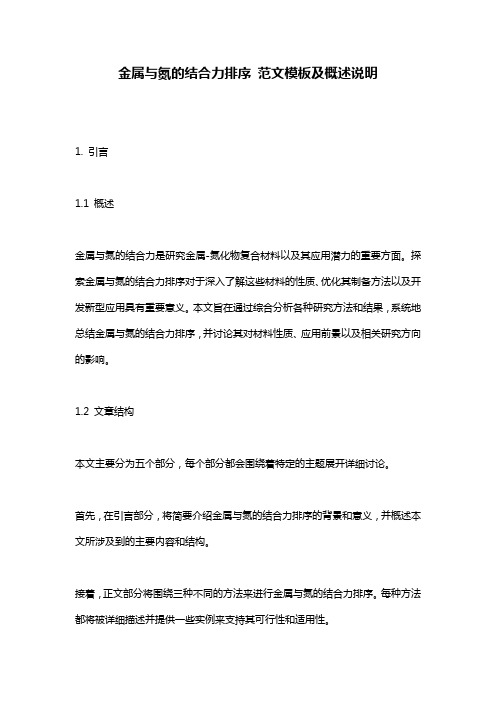 金属与氮的结合力排序 范文模板及概述说明

1. 引言

1.1 概述

金属与氮的结合力是研究金属-氮化物复合材料以及其应用潜力的重要方面。探索金属与氮的结合力排序对于深入了解这些材料的性质、优化其制备方法以及开发新型应用具有重要意义。本文旨在通过综合分析各种研究方法和结果，系统地总结金属与氮的结合力排序，并讨论其对材料性质、应用前景以及相关研究方向的影响。

1.2 文章结构

本文主要分为五个部分，每个部分都会围绕着特定的主题展开详细讨论。

首先，在引言部分，将简要介绍金属与氮的结合力排序的背景和意义，并概述本文所涉及到的主要内容和结构。

接着，正文部分将围绕三种不同的方法来进行金属与氮的结合力排序。每种方法都将被详细描述并提供一些实例来支持其可行性和适用性。